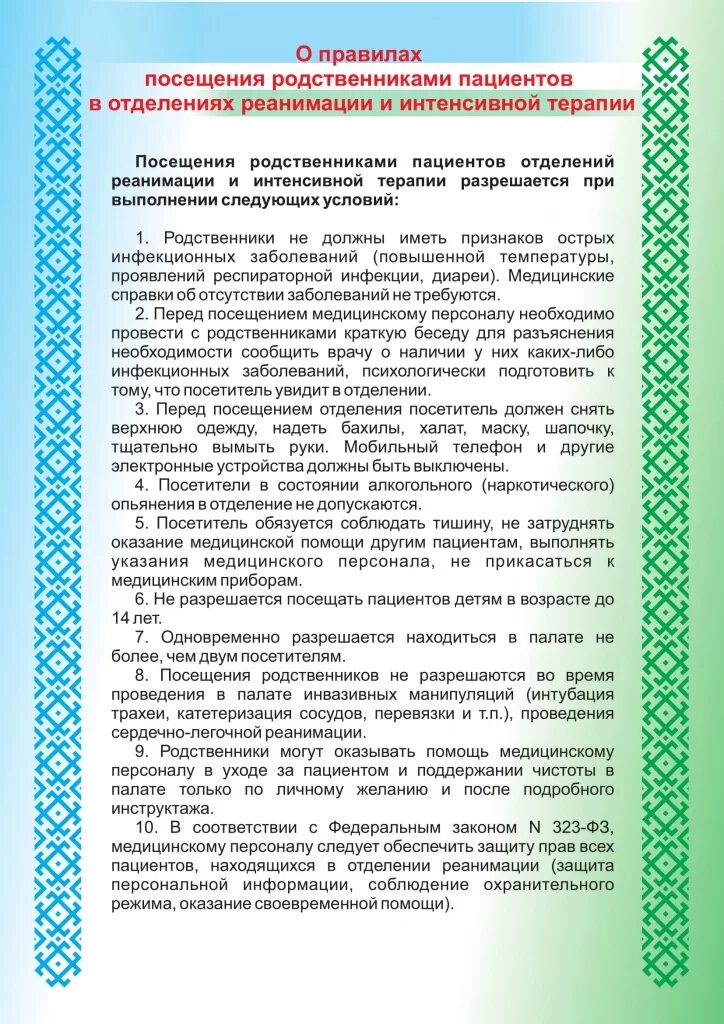 О правилах
посещения родственниками пациентов
в отделениях реанимации и интенсивной терапии

Посещения родственниками пациентов отделений реанимации и интенсивной терапии разрешается при выполнении следующих условий:

1. Родственники не должны иметь признаков острых инфекционных заболеваний (повышенной температуры, проявлений респираторной инфекции, диареи). Медицинские справки об отсутствии заболеваний не требуются.
2. Перед посещением медицинскому персоналу необходимо провести с родственниками краткую беседу для разъяснения необходимости сообщить врачу о наличии у них каких-либо инфекционных заболеваний, психологически подготовить к тому, что посетитель увидит в отделении.
3. Перед посещением отделения посетитель должен снять верхнюю одежду, надеть бахилы, халат, маску, шапочку, тщательно вымыть руки. Мобильный телефон и другие электронные устройства должны быть выключены.
4. Посетители в состоянии алкогольного (наркотического) опьянения в отделение не допускаются.
5. Посетитель обязуется соблюдать тишину, не затруднять оказание медицинской помощи другим пациентам, выполнять указания медицинского персонала, не прикасаться к медицинским приборам.
6. Не разрешается посещать пациентов детям в возрасте до 14 лет.
7. Одновременно разрешается находиться в палате не более, чем двум посетителям.
8. Посещения родственников не разрешаются во время проведения в палате инвазивных манипуляций (интубация трахеи, катетеризация сосудов, перевязки и т.п.), проведения сердечно-легочной реанимации.
9. Родственники могут оказывать помощь медицинскому персоналу в уходе за пациентом и поддержании чистоты в палате только по личному желанию и после подробного инструктажа.
10. В соответствии с Федеральным законом N 323-ФЗ, медицинскому персоналу следует обеспечить защиту прав всех пациентов, находящихся в отделении реанимации (защита персональной информации, соблюдение охранительного режима, оказание своевременной помощи).